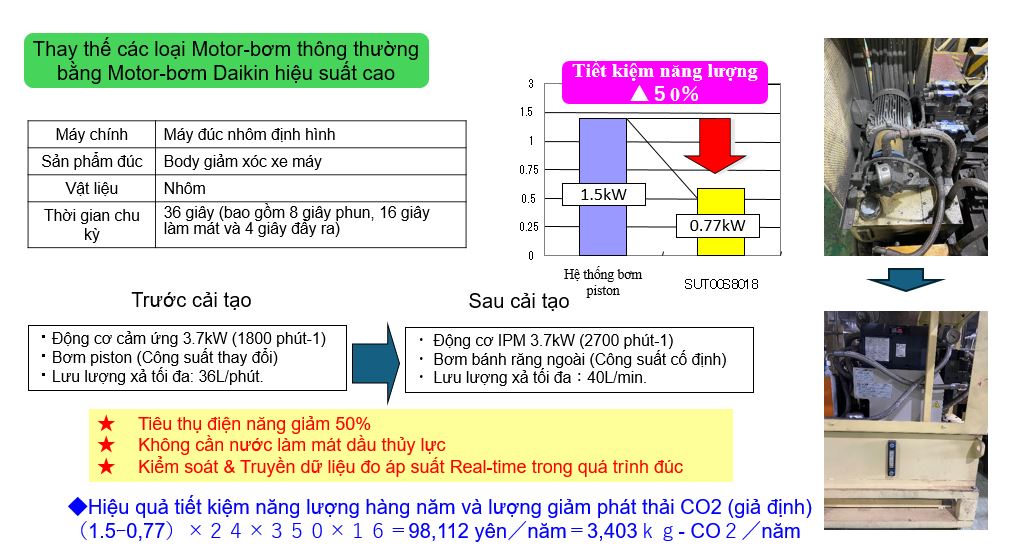 Thay thế các loại Motor-bơm thông thường bằng Motor-bơm Daikin hiệu suất cao

| Máy chính | Máy đúc nhôm định hình |
|---|---|
| Sản phẩm đúc | Body giảm xóc xe máy |
| Vật liệu | Nhôm |
| Thời gian chu kỳ | 36 giây (bao gồm 8 giây phun, 16 giây làm mát và 4 giây đẩy ra) |

Tiết kiệm năng lượng ▲50%

3
1.5
1
0.75
0.5
0.25
0

1.5kW
0.77kW

Hệ thống bơm piston
SUT00S8018

Trước cải tạo

・Động cơ cảm ứng 3.7kW (1800 phút-1)
・Bơm piston (Công suất thay đổi)
・Lưu lượng xả tối đa: 36L/phút.

Sau cải tạo

・Động cơ IPM 3.7kW (2700 phút-1)
・Bơm bánh răng ngoài (Công suất cố định)
・Lưu lượng xả tối đa：40L/min.

★ Tiêu thụ điện năng giảm 50%
★ Không cần nước làm mát dầu thủy lực
★ Kiểm soát & Truyền dữ liệu đo áp suất Real-time trong quá trình đúc

◆Hiệu quả tiết kiệm năng lượng hàng năm và lượng giảm phát thải CO2 (giả định)
（1.5−0,77）×24×350×16＝98,112 yên／năm＝3,403ｋｇ- CO２／năm